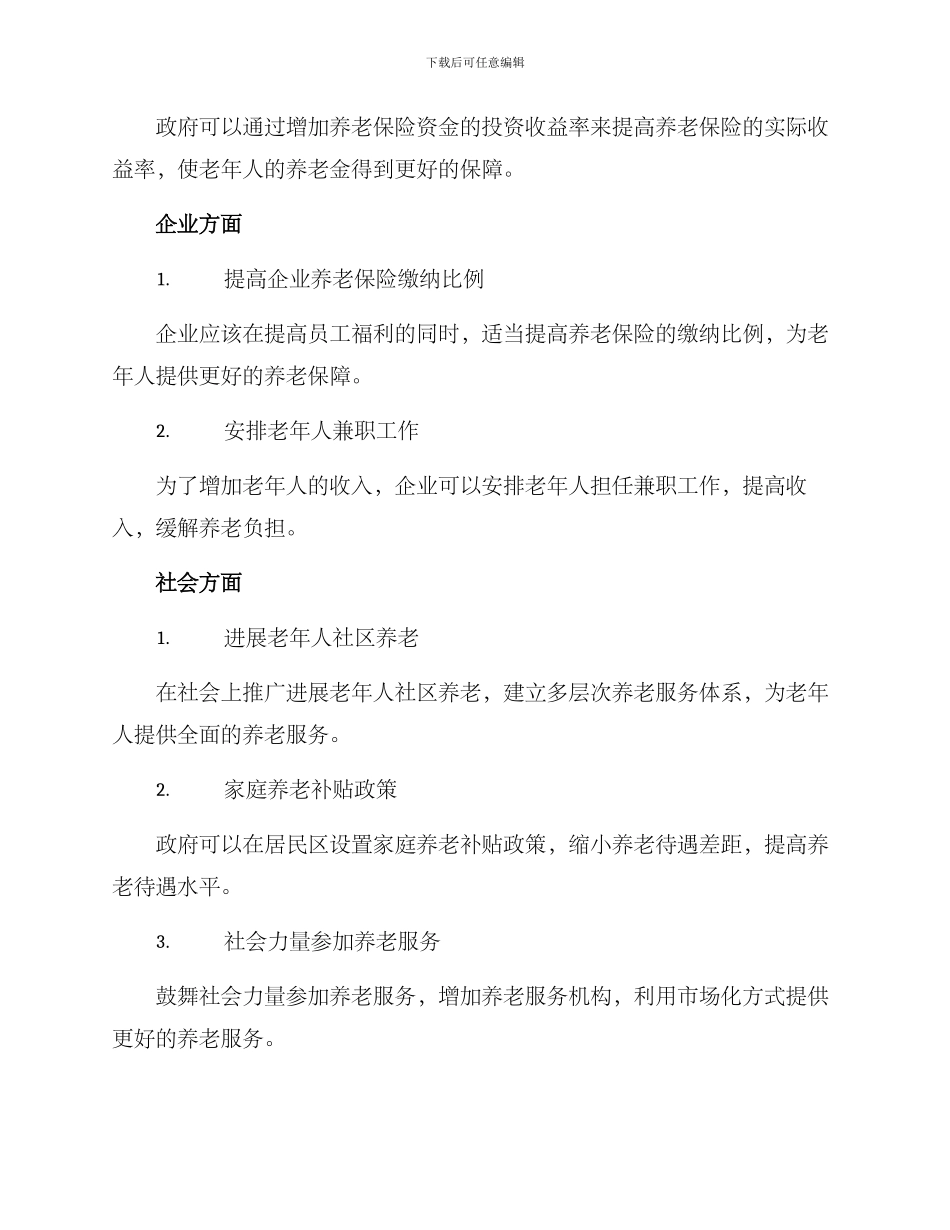 下载后可任意编辑

政府可以通过增加养老保险资金的投资收益率来提高养老保险的实际收益率，使老年人的养老金得到更好的保障。

企业方面

1. 提高企业养老保险缴纳比例

企业应该在提高员工福利的同时，适当提高养老保险的缴纳比例，为老年人提供更好的养老保障。

2. 安排老年人兼职工作

为了增加老年人的收入，企业可以安排老年人担任兼职工作，提高收入，缓解养老负担。

社会方面

1. 进展老年人社区养老

在社会上推广进展老年人社区养老，建立多层次养老服务体系，为老年人提供全面的养老服务。

2. 家庭养老补贴政策

政府可以在居民区设置家庭养老补贴政策，缩小养老待遇差距，提高养老待遇水平。

3. 社会力量参加养老服务

鼓舞社会力量参加养老服务，增加养老服务机构，利用市场化方式提供更好的养老服务。